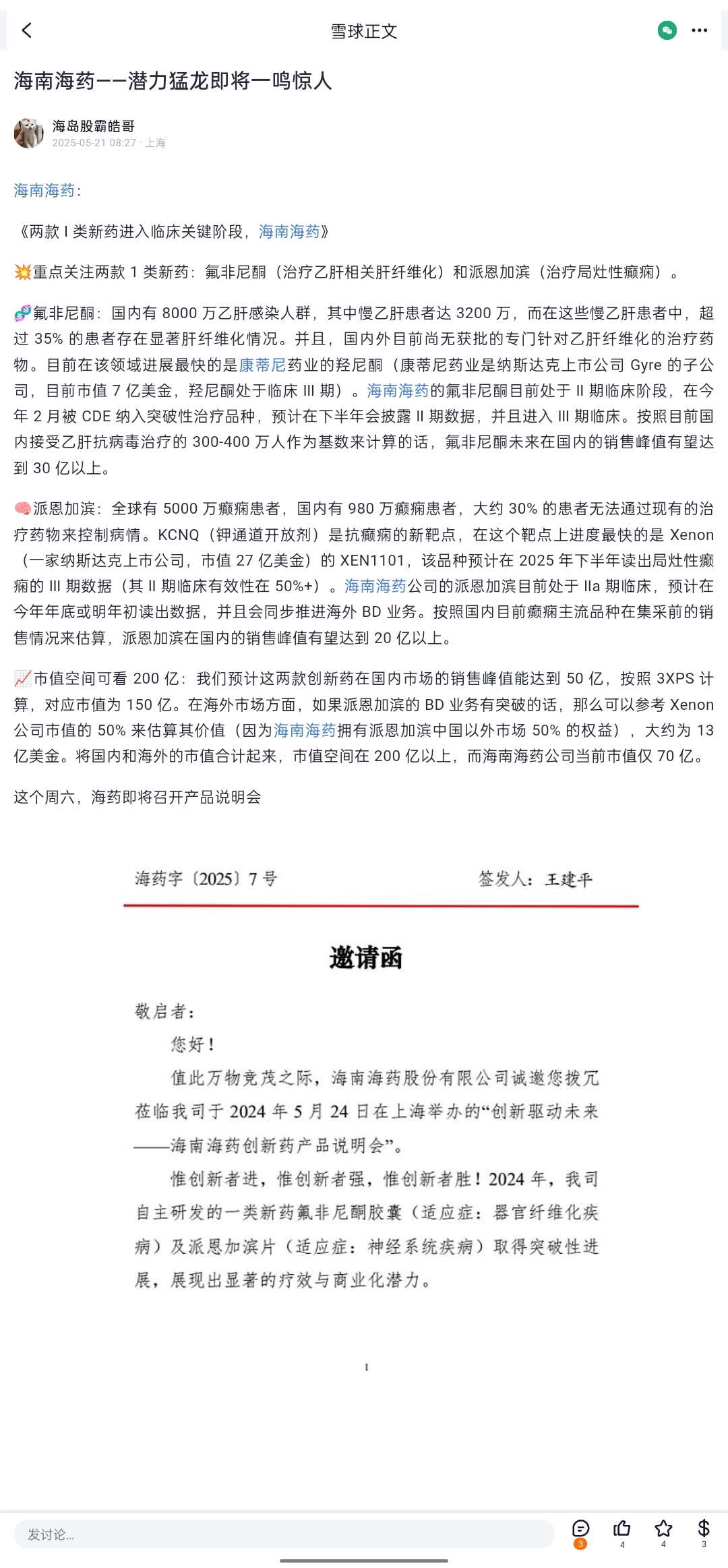 雪球正文

海南海药——潜力猛龙即将一鸣惊人

海岛股霸皓哥
2025-05-21 08:27 · 上海

海南海药:

《两款 I 类新药进入临床关键阶段，海南海药》

💥重点关注两款 1 类新药：氟非尼酮（治疗乙肝相关肝纤维化）和派恩加滨（治疗局灶性癫痫）。

🧬氟非尼酮：国内有 8000 万乙肝感染人群，其中慢乙肝患者达 3200 万，而在这些慢乙肝患者中，超过 35% 的患者存在显著肝纤维化情况。并且，国内外目前尚无获批的专门针对乙肝纤维化的治疗药物。目前在该领域进展最快的是康蒂尼药业的羟尼酮（康蒂尼药业是纳斯达克上市公司 Gyre 的子公司，目前市值 7 亿美金，羟尼酮处于临床 III 期）。海南海药的氟非尼酮目前处于 II 期临床阶段，在今年 2 月被 CDE 纳入突破性治疗品种，预计在下半年会披露 II 期数据，并且进入 III 期临床。按照目前国内接受乙肝抗病毒治疗的 300-400 万人作为基数来计算的话，氟非尼酮未来在国内的销售峰值有望达到 30 亿以上。

🧠派恩加滨：全球有 5000 万癫痫患者，国内有 980 万癫痫患者，大约 30% 的患者无法通过现有的治疗药物来控制病情。KCNQ（钾通道开放剂）是抗癫痫的新靶点，在这个靶点上进度最快的是 Xenon（一家纳斯达克上市公司，市值 27 亿美金）的 XEN1101，该品种预计在 2025 年下半年读出局灶性癫痫的 III 期数据（其 II 期临床有效性在 50%+）。海南海药公司的派恩加滨目前处于 IIa 期临床，预计在今年年底或明年初读出数据，并且会同步推进海外 BD 业务。按照国内目前癫痫主流品种在集采前的销售情况来估算，派恩加滨在国内的销售峰值有望达到 20 亿以上。

📈市值空间可看 200 亿：我们预计这两款创新药在国内市场的销售峰值能达到 50 亿，按照 3XPS 计算，对应市值为 150 亿。在海外市场方面，如果派恩加滨的 BD 业务有突破的话，那么可以参考 Xenon 公司市值的 50% 来估算其价值（因为海南海药拥有派恩加滨中国以外市场 50% 的权益），大约为 13 亿美金。将国内和海外的市值合计起来，市值空间在 200 亿以上，而海南海药公司当前市值仅 70 亿。

这个周六，海药即将召开产品说明会

海药字〔2025〕7 号　　　签发人：王建平

邀请函

敬启者：

您好！

值此万物竞茂之际，海南海药股份有限公司诚邀您拨冗莅临我司于 2024 年 5 月 24 日在上海举办的“创新驱动未来——海南海药创新药产品说明会”。

惟创新者进，惟创新者强，惟创新者胜！2024 年，我司自主研发的一类新药氟非尼酮胶囊（适应症：器官纤维化疾病）及派恩加滨片（适应症：神经系统疾病）取得突破性进展，展现出显著的疗效与商业化潜力。

1

发讨论...
3　4　4　3